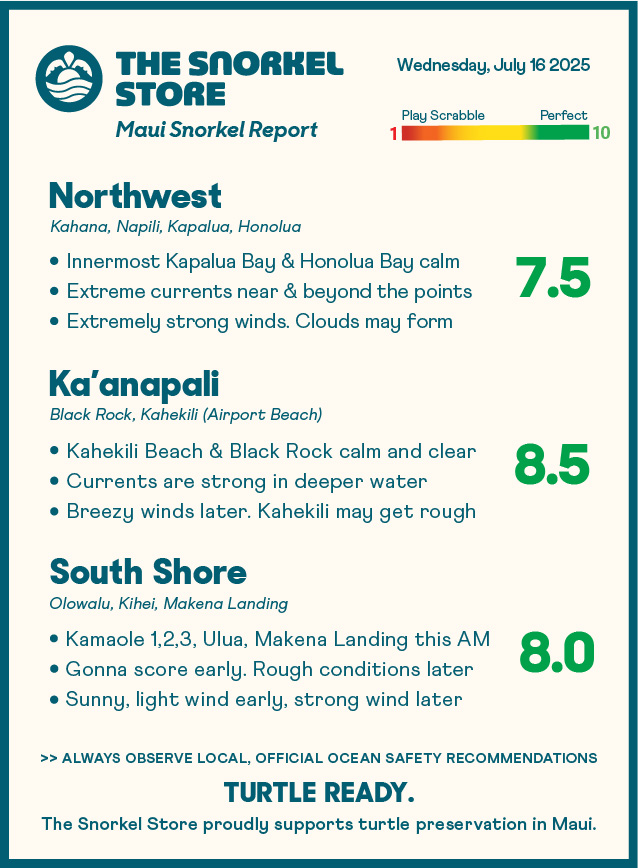 THE SNORKEL STORE
Maui Snorkel Report

Wednesday, July 16 2025

Play Scrabble
Perfect
1
10

Northwest
Kahana, Napili, Kapalua, Honolua

• Innermost Kapalua Bay & Honolua Bay calm
• Extreme currents near & beyond the points
• Extremely strong winds. Clouds may form

7.5

Ka'anapali
Black Rock, Kahekili (Airport Beach)

• Kahekili Beach & Black Rock calm and clear
• Currents are strong in deeper water
• Breezy winds later. Kahekili may get rough

8.5

South Shore
Olowalu, Kihei, Makena Landing

• Kamaole 1,2,3, Ulua, Makena Landing this AM
• Gonna score early. Rough conditions later
• Sunny, light wind early, strong wind later

8.0

>> ALWAYS OBSERVE LOCAL, OFFICIAL OCEAN SAFETY RECOMMENDATIONS

TURTLE READY.
The Snorkel Store proudly supports turtle preservation in Maui.